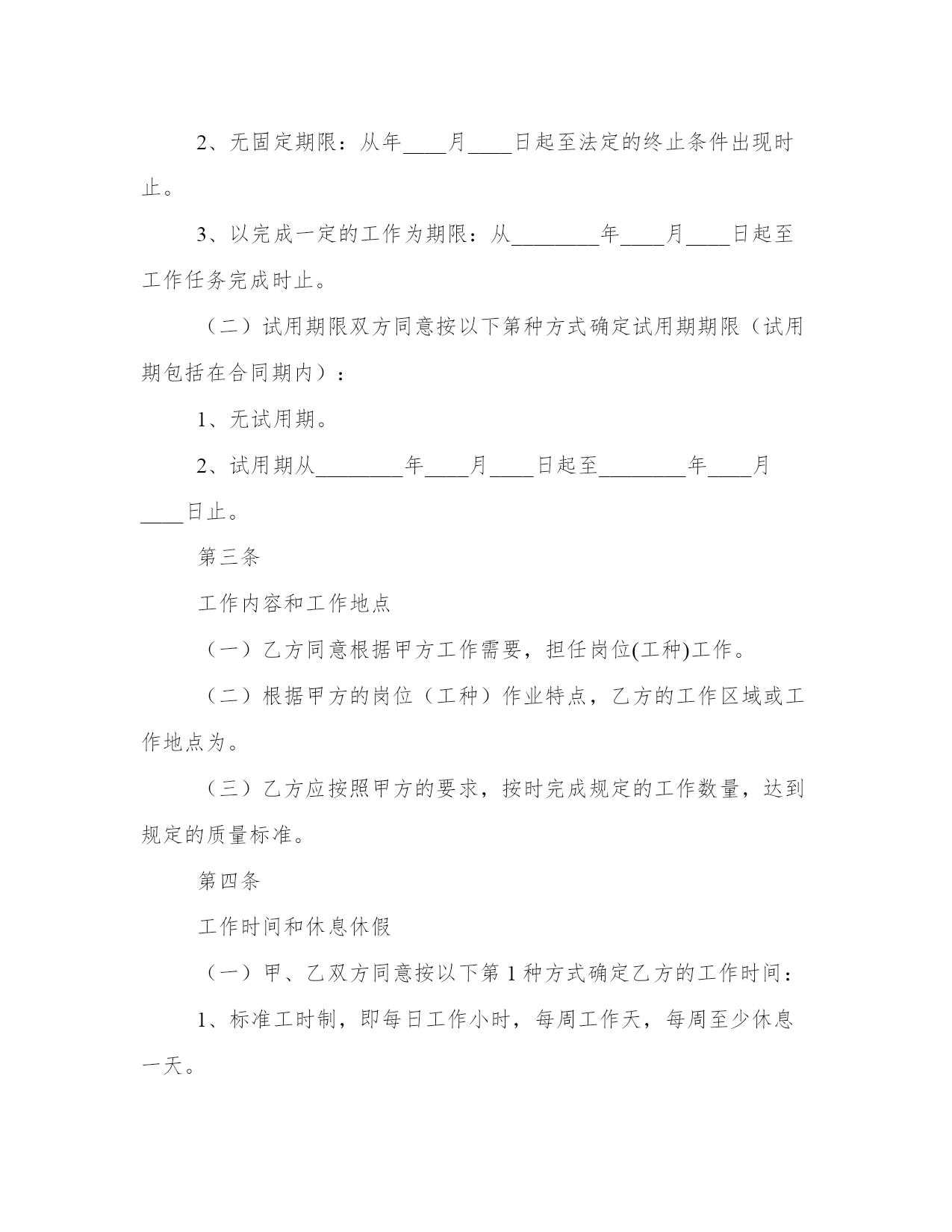 2、无固定期限：从年____月____日起至法定的终止条件出现时止。

3、以完成一定的工作为期限：从________年____月____日起至工作任务完成时止。

（二）试用期限双方同意按以下第种方式确定试用期期限（试用期包括在合同期内）：

1、无试用期。

2、试用期从________年____月____日起至________年____月____日止。

第三条

工作内容和工作地点

（一）乙方同意根据甲方工作需要，担任岗位(工种)工作。

（二）根据甲方的岗位（工种）作业特点，乙方的工作区域或工作地点为。

（三）乙方应按照甲方的要求，按时完成规定的工作数量，达到规定的质量标准。

第四条

工作时间和休息休假

（一）甲、乙双方同意按以下第 1 种方式确定乙方的工作时间：

1、标准工时制，即每日工作小时，每周工作天，每周至少休息一天。